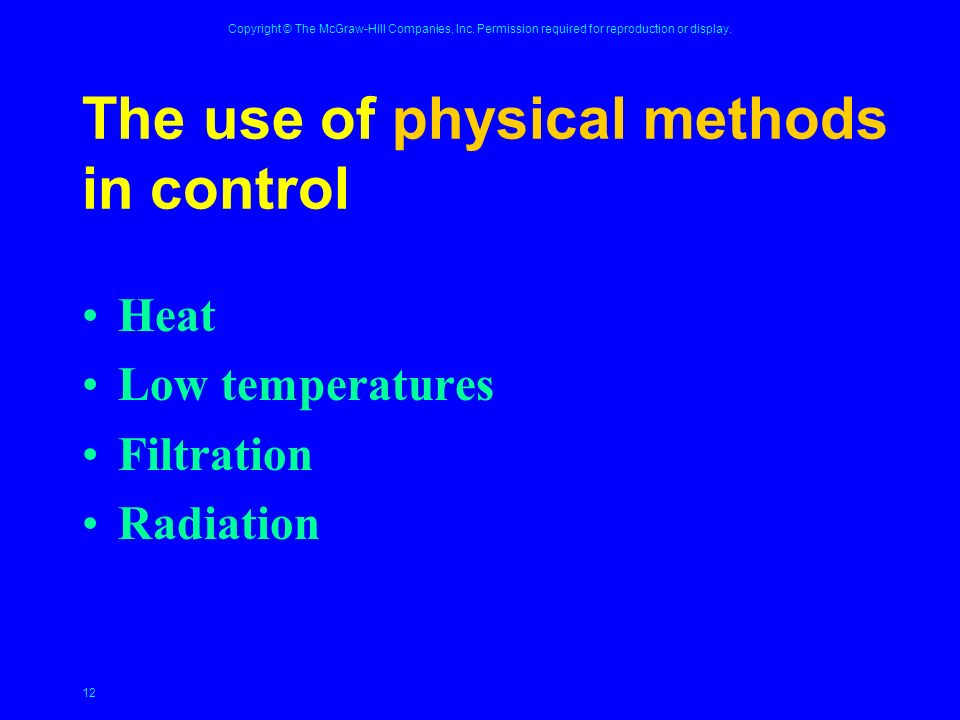 Copyright © The McGraw-Hill Companies, Inc. Permission required for reproduction or display.

The use of physical methods in control

• Heat
• Low temperatures
• Filtration
• Radiation

12